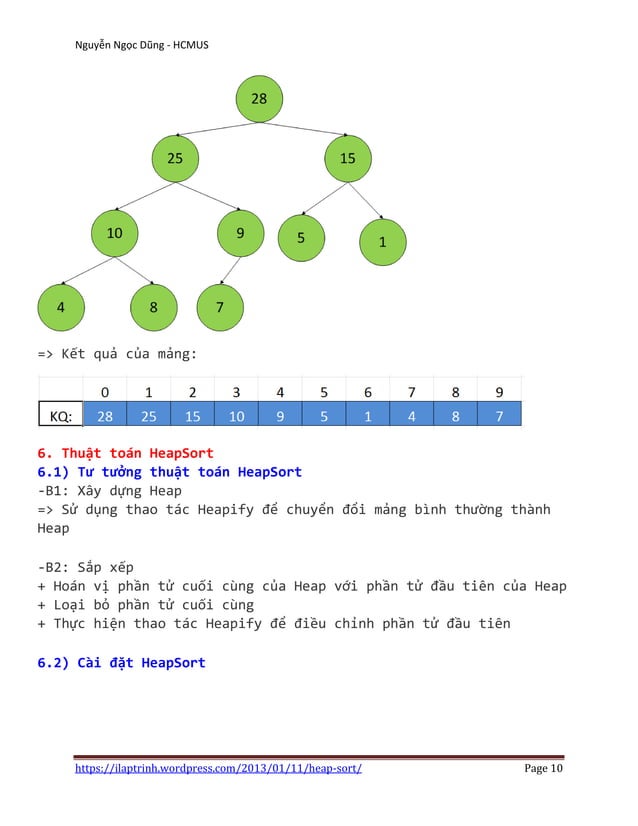 Nguyễn Ngọc Dũng - HCMUS

28

25

15

10

9

5

1

4

8

7

=> Kết quả của mảng:

| | 0 | 1 | 2 | 3 | 4 | 5 | 6 | 7 | 8 | 9 |
|---|---|---|---|---|---|---|---|---|---|---|
| KQ: | 28 | 25 | 15 | 10 | 9 | 5 | 1 | 4 | 8 | 7 |

6. Thuật toán HeapSort

6.1) Tư tưởng thuật toán HeapSort

-B1: Xây dựng Heap
=> Sử dụng thao tác Heapify để chuyển đổi mảng bình thường thành Heap

-B2: Sắp xếp
+ Hoán vị phần tử cuối cùng của Heap với phần tử đầu tiên của Heap
+ Loại bỏ phần tử cuối cùng
+ Thực hiện thao tác Heapify để điều chỉnh phần tử đầu tiên

6.2) Cài đặt HeapSort

https://ilaptrinh.wordpress.com/2013/01/11/heap-sort/

Page 10